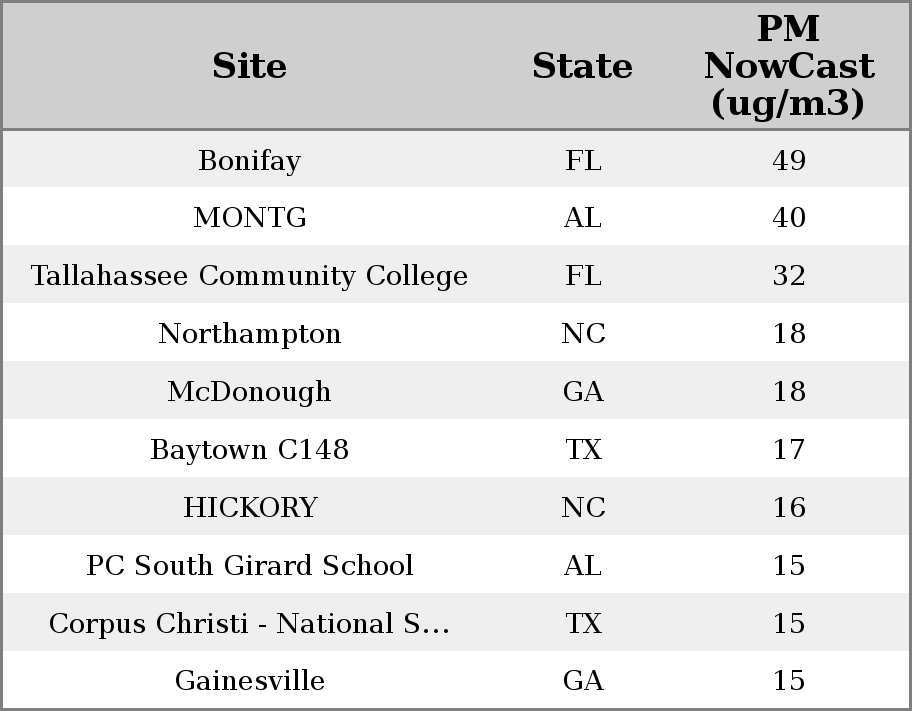 | Site | State | PM NowCast (ug/m3) |
|---|---|---|
| Bonifay | FL | 49 |
| MONTG | AL | 40 |
| Tallahassee Community College | FL | 32 |
| Northampton | NC | 18 |
| McDonough | GA | 18 |
| Baytown C148 | TX | 17 |
| HICKORY | NC | 16 |
| PC South Girard School | AL | 15 |
| Corpus Christi - National S... | TX | 15 |
| Gainesville | GA | 15 |